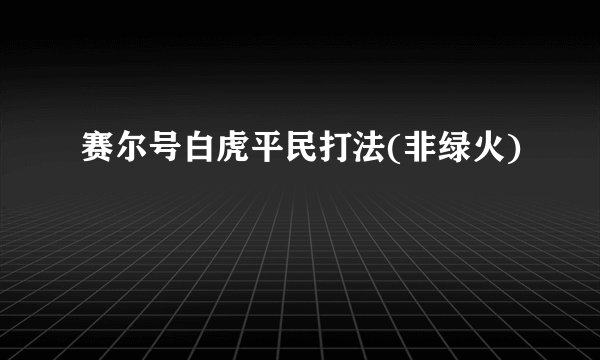 赛尔号白虎平民打法(非绿火)